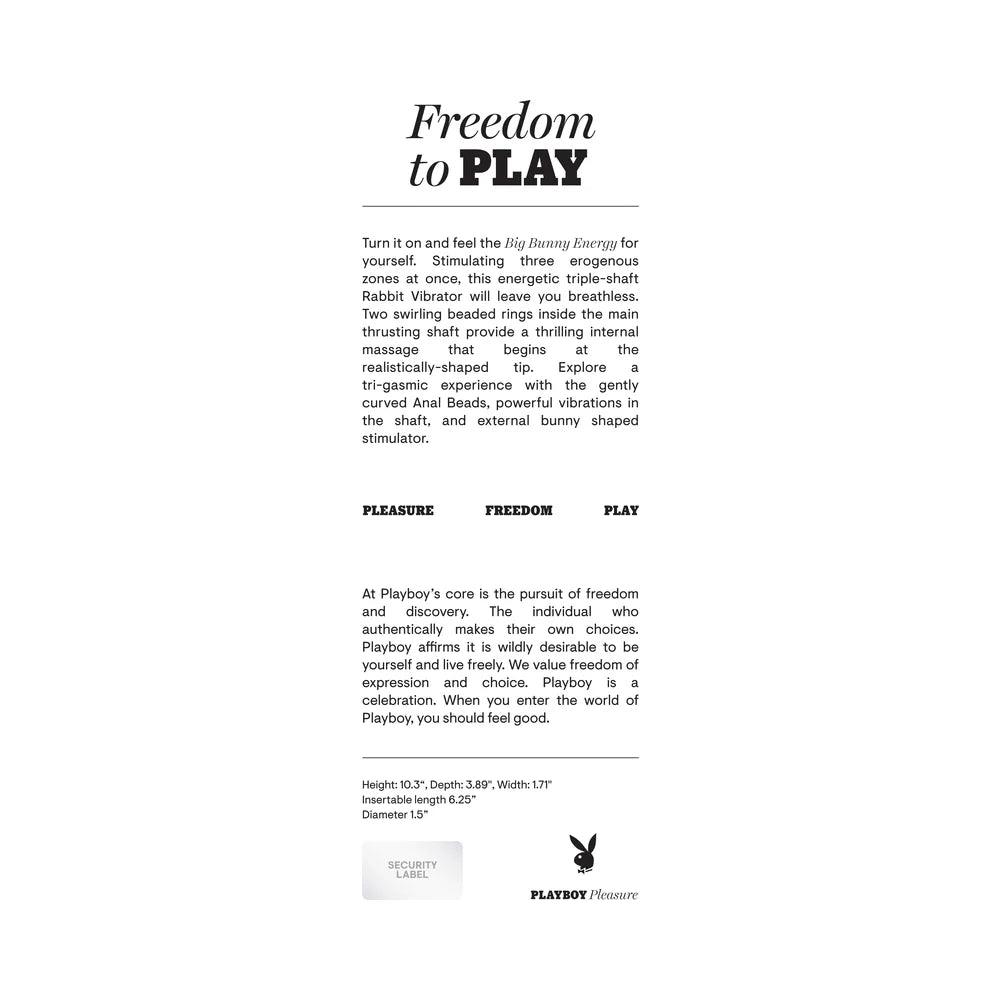 Freedom to PLAY

Turn it on and feel the Big Bunny Energy for yourself. Stimulating three erogenous zones at once, this energetic triple-shaft Rabbit Vibrator will leave you breathless. Two swirling beaded rings inside the main thrusting shaft provide a thrilling internal massage that begins at the realistically-shaped tip. Explore a tri-gasmic experience with the gently curved Anal Beads, powerful vibrations in the shaft, and external bunny shaped stimulator.

PLEASURE FREEDOM PLAY

At Playboy's core is the pursuit of freedom and discovery. The individual who authentically makes their own choices. Playboy affirms it is wildly desirable to be yourself and live freely. We value freedom of expression and choice. Playboy is a celebration. When you enter the world of Playboy, you should feel good.

Height: 10.3", Depth: 3.89", Width: 1.71"
Insertable length 6.25"
Diameter 1.5"

SECURITY LABEL

PLAYBOY Pleasure